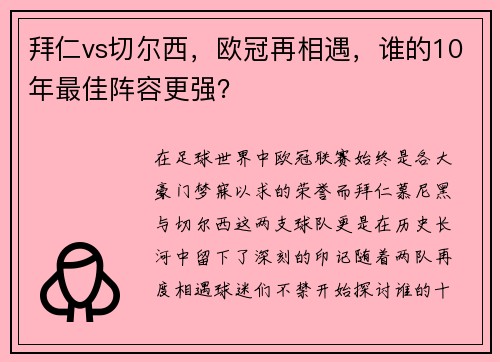 拜仁vs切尔西，欧冠再相遇，谁的10年最佳阵容更强？

在足球世界中欧冠联赛始终是各大豪门梦寐以求的荣誉而拜仁慕尼黑与切尔西这两支球队更是在历史长河中留下了深刻的印记随着两队再度相遇球迷们不禁开始探讨谁的十